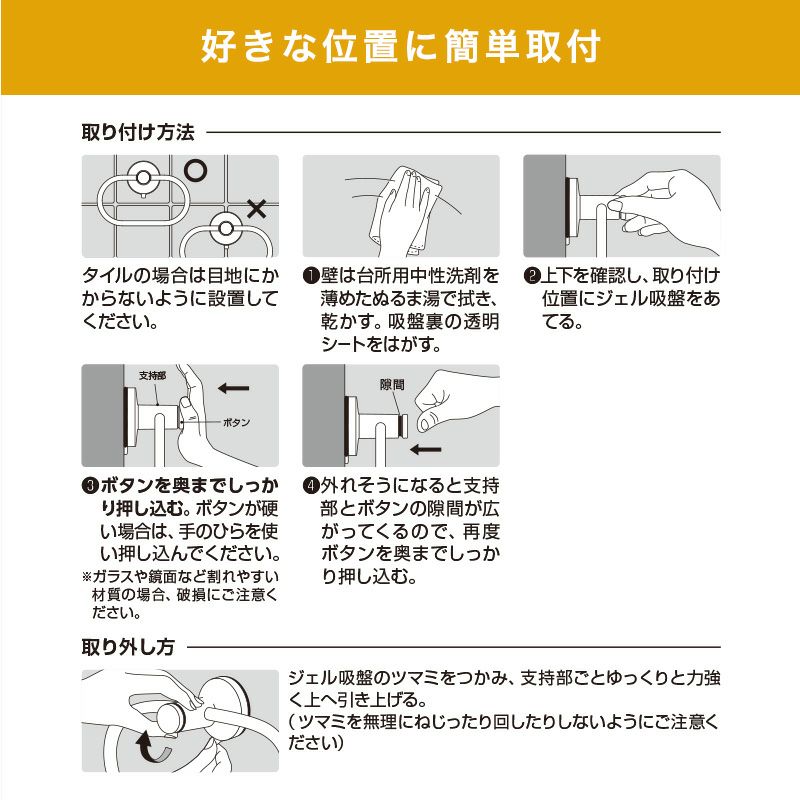 好きな位置に簡単取付

取り付け方法

○

×

タイルの場合は目地にかからないように設置してください。

❶壁は台所用中性洗剤を薄めたぬるま湯で拭き、乾かす。吸盤裏の透明シートをはがす。

❷上下を確認し、取り付け位置にジェル吸盤をあてる。

支持部

ボタン

❸ボタンを奥までしっかり押し込む。ボタンが硬い場合は、手のひらを使い押し込んでください。

※ガラスや鏡面など割れやすい材質の場合、破損にご注意ください。

隙間

❹外れそうになると支持部とボタンの隙間が広がってくるので、再度ボタンを奥までしっかり押し込む。

取り外し方

ジェル吸盤のツマミをつかみ、支持部ごとゆっくりと力強く上へ引き上げる。
(ツマミを無理にねじったり回したりしないようにご注意ください)